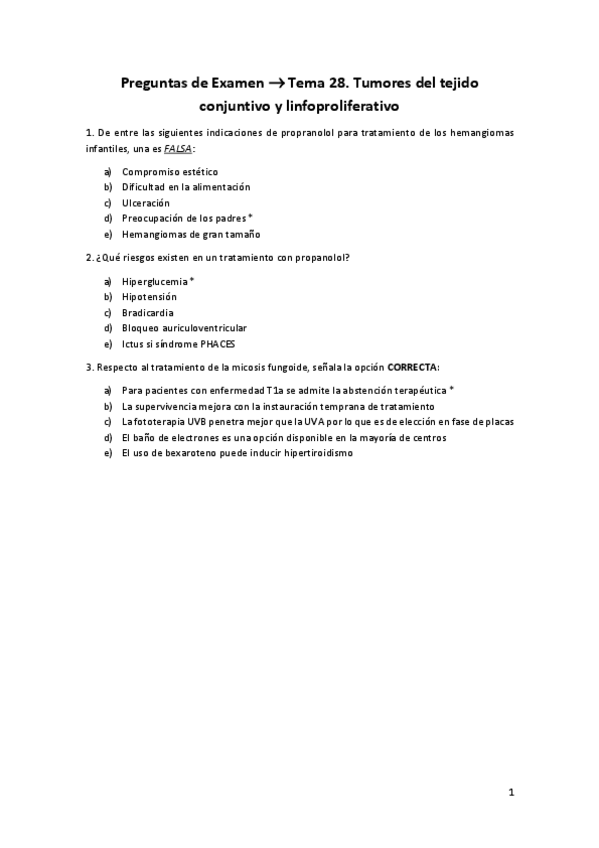 Preguntas de Examen → Tema 28. Tumores del tejido conjuntivo y linfoproliferativo

1. De entre las siguientes indicaciones de propranolol para tratamiento de los hemangiomas infantiles, una es FALSA:

a) Compromiso estético
b) Dificultad en la alimentación
c) Ulceración
d) Preocupación de los padres *
e) Hemangiomas de gran tamaño

2. ¿Qué riesgos existen en un tratamiento con propanolol?

a) Hiperglucemia *
b) Hipotensión
c) Bradicardia
d) Bloqueo auriculoventricular
e) Ictus si síndrome PHACES

3. Respecto al tratamiento de la micosis fungoide, señala la opción CORRECTA:

a) Para pacientes con enfermedad T1a se admite la abstención terapéutica *
b) La supervivencia mejora con la instauración temprana de tratamiento
c) La fototerapia UVB penetra mejor que la UVA por lo que es de elección en fase de placas
d) El baño de electrones es una opción disponible en la mayoría de centros
e) El uso de bexaroteno puede inducir hipertiroidismo

1